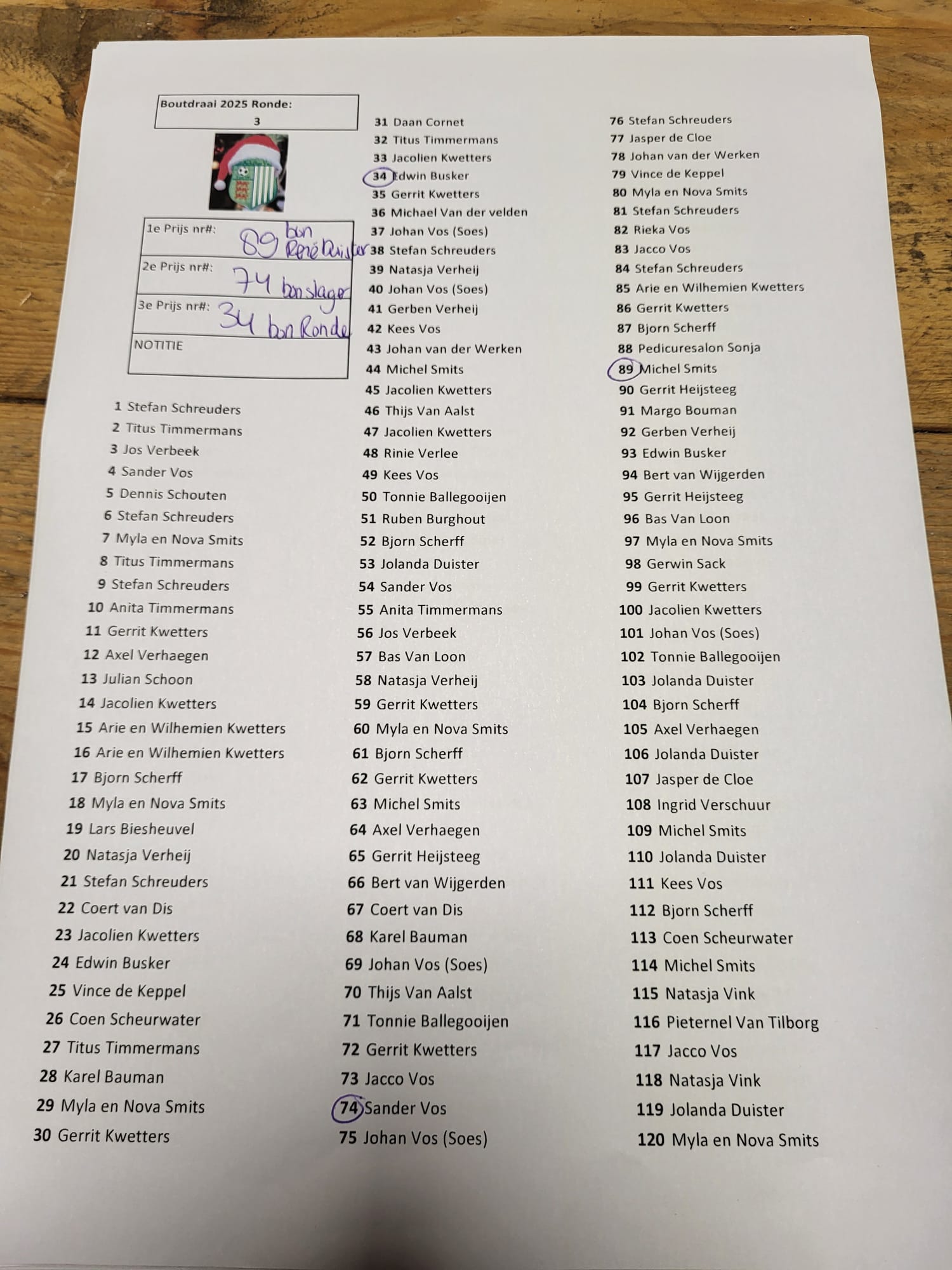 Boutdraai 2025 Ronde:
3

1e Prijs nr#: 89 bon René Duister
2e Prijs nr#: 74 bon slager
3e Prijs nr#: 34 bon Ronde
NOTITIE

1 Stefan Schreuders
2 Titus Timmermans
3 Jos Verbeek
4 Sander Vos
5 Dennis Schouten
6 Stefan Schreuders
7 Myla en Nova Smits
8 Titus Timmermans
9 Stefan Schreuders
10 Anita Timmermans
11 Gerrit Kwetters
12 Axel Verhaegen
13 Julian Schoon
14 Jacolien Kwetters
15 Arie en Wilhemien Kwetters
16 Arie en Wilhemien Kwetters
17 Bjorn Scherff
18 Myla en Nova Smits
19 Lars Biesheuvel
20 Natasja Verheij
21 Stefan Schreuders
22 Coert van Dis
23 Jacolien Kwetters
24 Edwin Busker
25 Vince de Keppel
26 Coen Scheurwater
27 Titus Timmermans
28 Karel Bauman
29 Myla en Nova Smits
30 Gerrit Kwetters

31 Daan Cornet
32 Titus Timmermans
33 Jacolien Kwetters
34 Edwin Busker
35 Gerrit Kwetters
36 Michael Van der velden
37 Johan Vos (Soes)
38 Stefan Schreuders
39 Natasja Verheij
40 Johan Vos (Soes)
41 Gerben Verheij
42 Kees Vos
43 Johan van der Werken
44 Michel Smits
45 Jacolien Kwetters
46 Thijs Van Aalst
47 Jacolien Kwetters
48 Rinie Verlee
49 Kees Vos
50 Tonnie Ballegooijen
51 Ruben Burghout
52 Bjorn Scherff
53 Jolanda Duister
54 Sander Vos
55 Anita Timmermans
56 Jos Verbeek
57 Bas Van Loon
58 Natasja Verheij
59 Gerrit Kwetters
60 Myla en Nova Smits
61 Bjorn Scherff
62 Gerrit Kwetters
63 Michel Smits
64 Axel Verhaegen
65 Gerrit Heijsteeg
66 Bert van Wijgerden
67 Coert van Dis
68 Karel Bauman
69 Johan Vos (Soes)
70 Thijs Van Aalst
71 Tonnie Ballegooijen
72 Gerrit Kwetters
73 Jacco Vos
74 Sander Vos
75 Johan Vos (Soes)

76 Stefan Schreuders
77 Jasper de Cloe
78 Johan van der Werken
79 Vince de Keppel
80 Myla en Nova Smits
81 Stefan Schreuders
82 Rieka Vos
83 Jacco Vos
84 Stefan Schreuders
85 Arie en Wilhemien Kwetters
86 Gerrit Kwetters
87 Bjorn Scherff
88 Pedicuresalon Sonja
89 Michel Smits
90 Gerrit Heijsteeg
91 Margo Bouman
92 Gerben Verheij
93 Edwin Busker
94 Bert van Wijgerden
95 Gerrit Heijsteeg
96 Bas Van Loon
97 Myla en Nova Smits
98 Gerwin Sack
99 Gerrit Kwetters
100 Jacolien Kwetters
101 Johan Vos (Soes)
102 Tonnie Ballegooijen
103 Jolanda Duister
104 Bjorn Scherff
105 Axel Verhaegen
106 Jolanda Duister
107 Jasper de Cloe
108 Ingrid Verschuur
109 Michel Smits
110 Jolanda Duister
111 Kees Vos
112 Bjorn Scherff
113 Coen Scheurwater
114 Michel Smits
115 Natasja Vink
116 Pieternel Van Tilborg
117 Jacco Vos
118 Natasja Vink
119 Jolanda Duister
120 Myla en Nova Smits